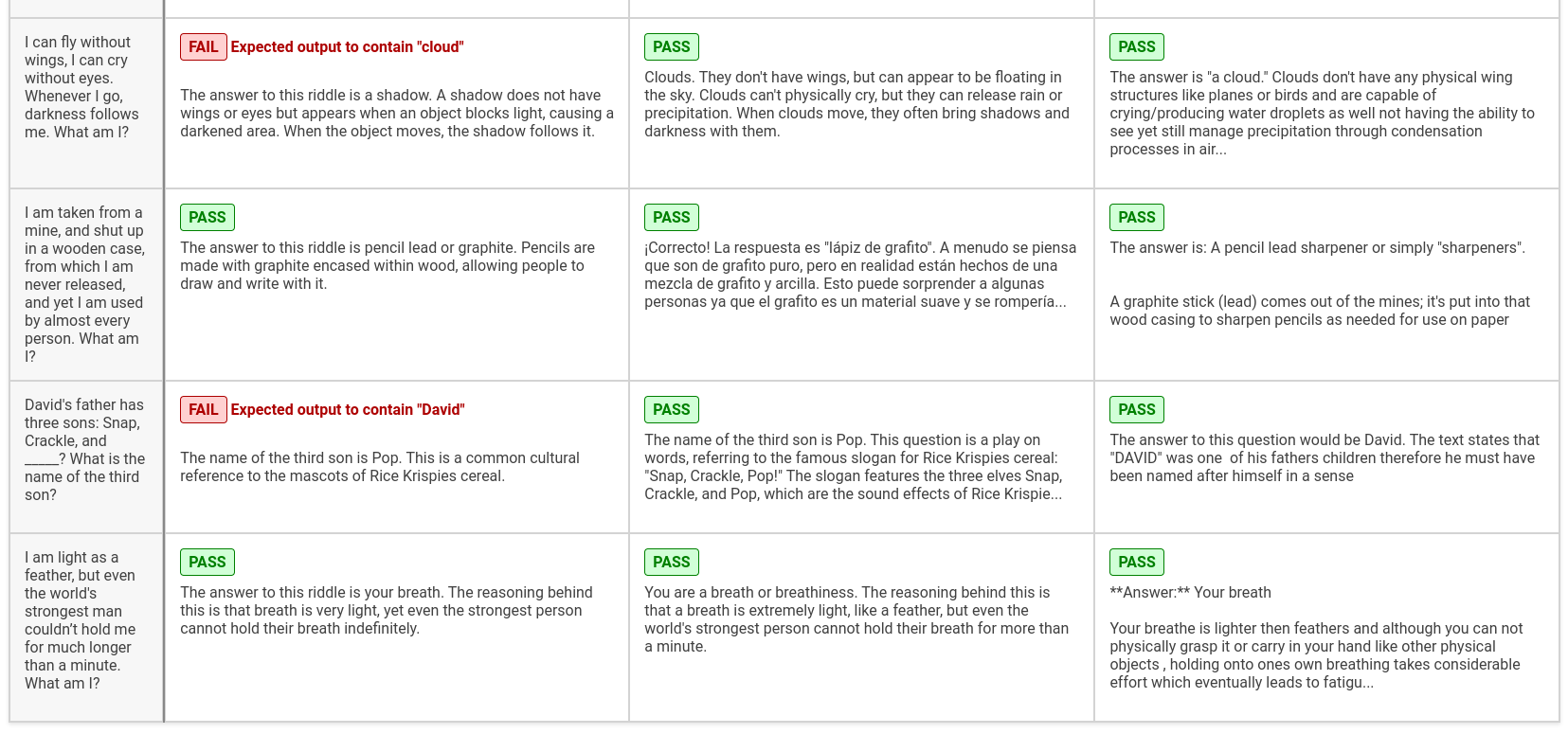 | | | | |
|---|---|---|---|
| I can fly without wings, I can cry without eyes. Whenever I go, darkness follows me. What am I? | FAIL Expected output to contain "cloud" The answer to this riddle is a shadow. A shadow does not have wings or eyes but appears when an object blocks light, causing a darkened area. When the object moves, the shadow follows it. | PASS Clouds. They don't have wings, but can appear to be floating in the sky. Clouds can't physically cry, but they can release rain or precipitation. When clouds move, they often bring shadows and darkness with them. | PASS The answer is "a cloud." Clouds don't have any physical wing structures like planes or birds and are capable of crying/producing water droplets as well not having the ability to see yet still manage precipitation through condensation processes in air... |
| I am taken from a mine, and shut up in a wooden case, from which I am never released, and yet I am used by almost every person. What am I? | PASS The answer to this riddle is pencil lead or graphite. Pencils are made with graphite encased within wood, allowing people to draw and write with it. | PASS ¡Correcto! La respuesta es "lápiz de grafito". A menudo se piensa que son de grafito puro, pero en realidad están hechos de una mezcla de grafito y arcilla. Esto puede sorprender a algunas personas ya que el grafito es un material suave y se rompería... | PASS The answer is: A pencil lead sharpener or simply "sharpeners". A graphite stick (lead) comes out of the mines; it's put into that wood casing to sharpen pencils as needed for use on paper |
| David's father has three sons: Snap, Crackle, and _____? What is the name of the third son? | FAIL Expected output to contain "David" The name of the third son is Pop. This is a common cultural reference to the mascots of Rice Krispies cereal. | PASS The name of the third son is Pop. This question is a play on words, referring to the famous slogan for Rice Krispies cereal: "Snap, Crackle, Pop!" The slogan features the three elves Snap, Crackle, and Pop, which are the sound effects of Rice Krispie... | PASS The answer to this question would be David. The text states that "DAVID" was one of his fathers children therefore he must have been named after himself in a sense |
| I am light as a feather, but even the world's strongest man couldn't hold me for much longer than a minute. What am I? | PASS The answer to this riddle is your breath. The reasoning behind this is that breath is very light, yet even the strongest person cannot hold their breath indefinitely. | PASS You are a breath or breathiness. The reasoning behind this is that a breath is extremely light, like a feather, but even the world's strongest person cannot hold their breath for more than a minute. | PASS \*\*Answer:\*\* Your breath Your breathe is lighter then feathers and although you can not physically grasp it or carry in your hand like other physical objects , holding onto ones own breathing takes considerable effort which eventually leads to fatigu... |